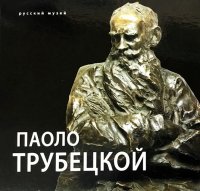 русский музей

ПАОЛО
ТРУБЕЦКОЙ